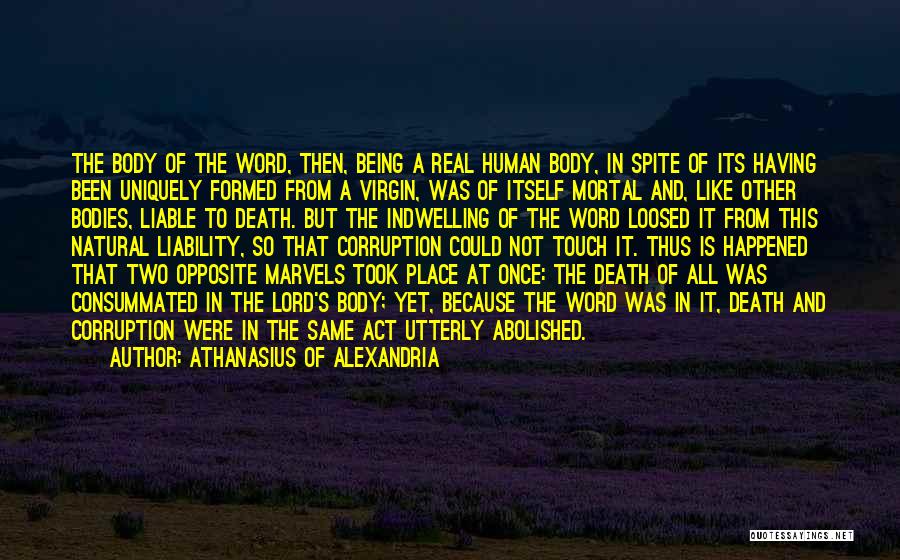 THE BODY OF THE WORD, THEN, BEING A REAL HUMAN BODY, IN SPITE OF ITS HAVING BEEN UNIQUELY FORMED FROM A VIRGIN, WAS OF ITSELF MORTAL AND, LIKE OTHER BODIES, LIABLE TO DEATH. BUT THE INDWELLING OF THE WORD LOOSED IT FROM THIS NATURAL LIABILITY, SO THAT CORRUPTION COULD NOT TOUCH IT. THUS IS HAPPENED THAT TWO OPPOSITE MARVELS TOOK PLACE AT ONCE: THE DEATH OF ALL WAS CONSUMMATED IN THE LORD'S BODY; YET, BECAUSE THE WORD WAS IN IT, DEATH AND CORRUPTION WERE IN THE SAME ACT UTTERLY ABOLISHED.

AUTHOR: ATHANASIUS OF ALEXANDRIA

QUOTESSAYINGS.NET